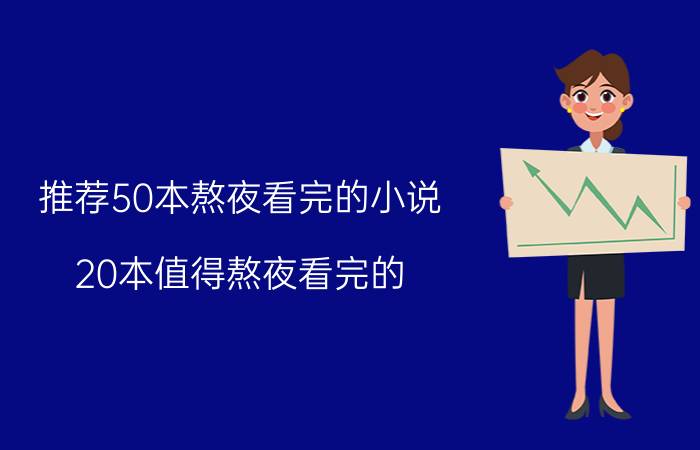 推荐50本熬夜看完的小说

20本值得熬夜看完的